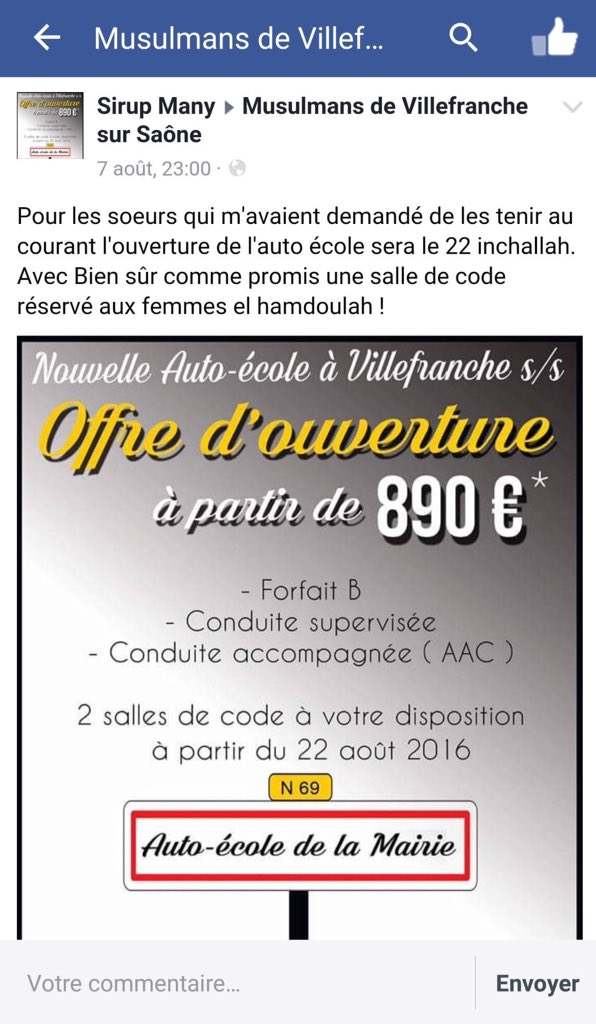 Musulmans de Villef...

Sirup Many ▸ Musulmans de Villefranche sur Saône
7 août, 23:00 ·

Pour les soeurs qui m'avaient demandé de les tenir au courant l'ouverture de l'auto école sera le 22 inchallah. Avec Bien sûr comme promis une salle de code réservé aux femmes el hamdoulah !

Nouvelle Auto-école à Villefranche s/s
Offre d'ouverture
à partir de 890 €*

- Forfait B
- Conduite supervisée
- Conduite accompagnée ( AAC )

2 salles de code à votre disposition
à partir du 22 août 2016

N 69
Auto-école de la Mairie

Votre commentaire...
Envoyer